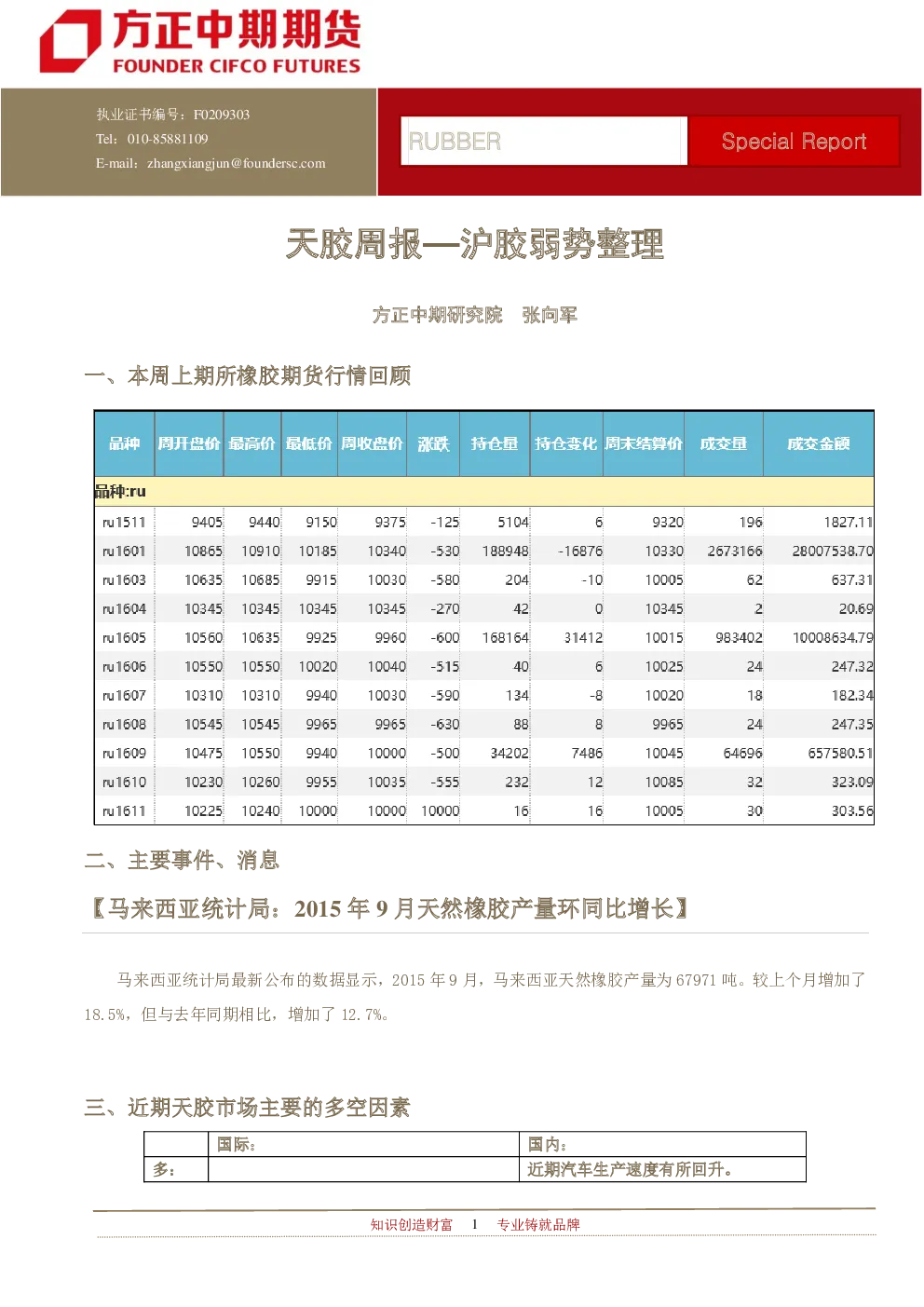 方正中期期货
FOUNDER CIFCO FUTURES

执业证书编号：F0209303
Tel：010-85881109
E-mail：zhangxiangjun@foundersc.com

RUBBER

Special Report

天胶周报—沪胶弱势整理

方正中期研究院　张向军

一、本周上期所橡胶期货行情回顾

| 品种 | 周开盘价 | 最高价 | 最低价 | 周收盘价 | 涨跌 | 持仓量 | 持仓变化 | 周末结算价 | 成交量 | 成交金额 |
|---|---|---|---|---|---|---|---|---|---|---|
| 品种:ru | | | | | | | | | | |
| ru1511 | 9405 | 9440 | 9150 | 9375 | -125 | 5104 | 6 | 9320 | 196 | 1827.11 |
| ru1601 | 10865 | 10910 | 10185 | 10340 | -530 | 188948 | -16876 | 10330 | 2673166 | 28007538.70 |
| ru1603 | 10635 | 10685 | 9915 | 10030 | -580 | 204 | -10 | 10005 | 62 | 637.31 |
| ru1604 | 10345 | 10345 | 10345 | 10345 | -270 | 42 | 0 | 10345 | 2 | 20.69 |
| ru1605 | 10560 | 10635 | 9925 | 9960 | -600 | 168164 | 31412 | 10015 | 983402 | 10008634.79 |
| ru1606 | 10550 | 10550 | 10020 | 10040 | -515 | 40 | 6 | 10025 | 24 | 247.32 |
| ru1607 | 10310 | 10310 | 9940 | 10030 | -590 | 134 | -8 | 10020 | 18 | 182.34 |
| ru1608 | 10545 | 10545 | 9965 | 9965 | -630 | 88 | 8 | 9965 | 24 | 247.35 |
| ru1609 | 10475 | 10550 | 9940 | 10000 | -500 | 34202 | 7486 | 10045 | 64696 | 657580.51 |
| ru1610 | 10230 | 10260 | 9955 | 10035 | -555 | 232 | 12 | 10085 | 32 | 323.09 |
| ru1611 | 10225 | 10240 | 10000 | 10000 | 10000 | 16 | 16 | 10005 | 30 | 303.56 |

二、主要事件、消息

【马来西亚统计局：2015 年 9 月天然橡胶产量环同比增长】

马来西亚统计局最新公布的数据显示，2015 年 9 月，马来西亚天然橡胶产量为 67971 吨。较上个月增加了 18.5%，但与去年同期相比，增加了 12.7%。

三、近期天胶市场主要的多空因素

| | 国际： | 国内： |
|---|---|---|
| 多： | | 近期汽车生产速度有所回升。 |

知识创造财富　1　专业铸就品牌